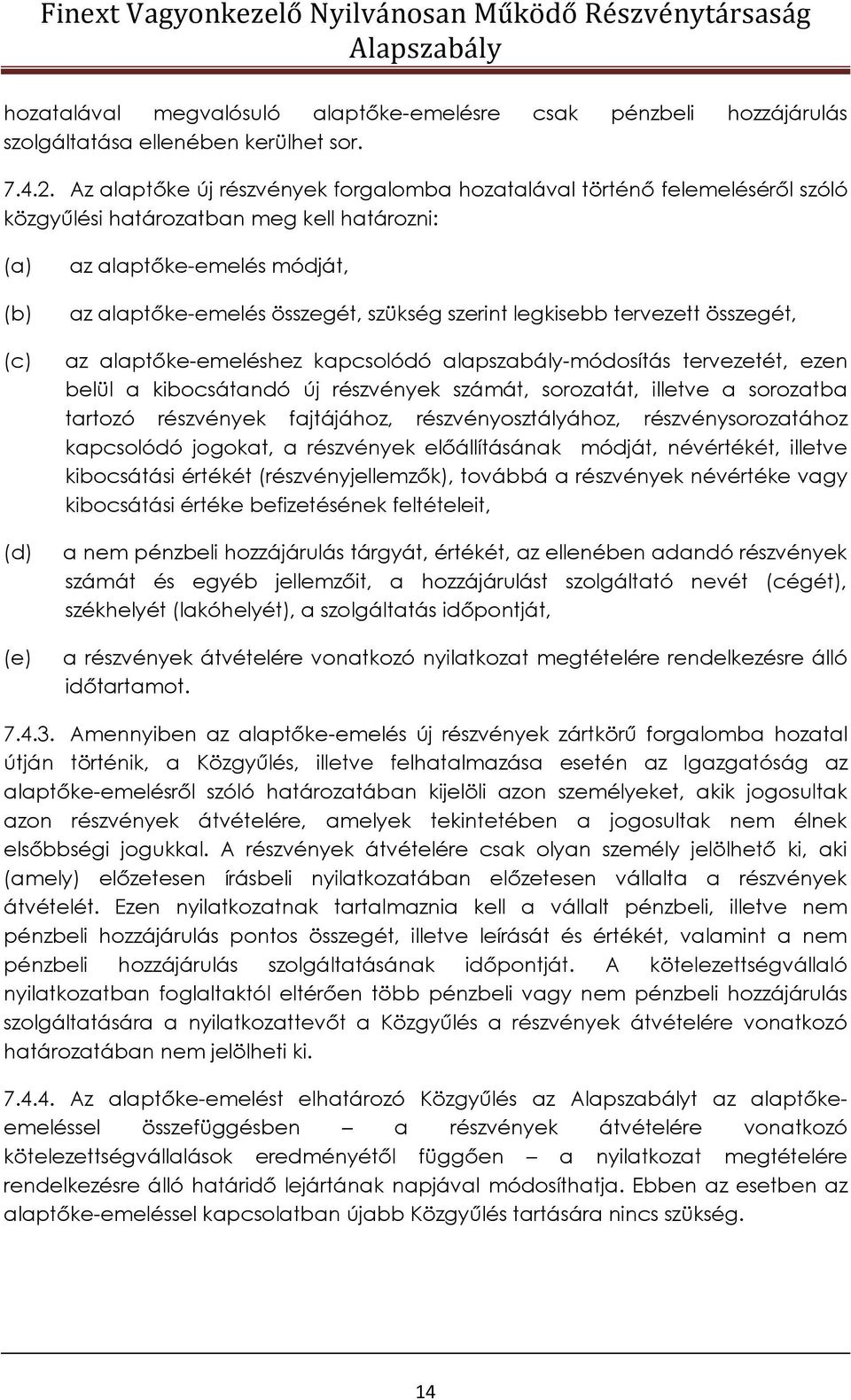 Finext Vagyonkezelő Nyilvánosan Működő Részvénytársaság
Alapszabály

hozatalával megvalósuló alaptőke-emelésre csak pénzbeli hozzájárulás szolgáltatása ellenében kerülhet sor.

7.4.2. Az alaptőke új részvények forgalomba hozatalával történő felemeléséről szóló közgyűlési határozatban meg kell határozni:

(a) az alaptőke-emelés módját,

(b) az alaptőke-emelés összegét, szükség szerint legkisebb tervezett összegét,

(c) az alaptőke-emeléshez kapcsolódó alapszabály-módosítás tervezetét, ezen belül a kibocsátandó új részvények számát, sorozatát, illetve a sorozatba tartozó részvények fajtájához, részvényosztályához, részvénysorozatához kapcsolódó jogokat, a részvények előállításának módját, névértékét, illetve kibocsátási értékét (részvényjellemzők), továbbá a részvények névértéke vagy kibocsátási értéke befizetésének feltételeit,

(d) a nem pénzbeli hozzájárulás tárgyát, értékét, az ellenében adandó részvények számát és egyéb jellemzőit, a hozzájárulást szolgáltató nevét (cégét), székhelyét (lakóhelyét), a szolgáltatás időpontját,

(e) a részvények átvételére vonatkozó nyilatkozat megtételére rendelkezésre álló időtartamot.

7.4.3. Amennyiben az alaptőke-emelés új részvények zártkörű forgalomba hozatal útján történik, a Közgyűlés, illetve felhatalmazása esetén az Igazgatóság az alaptőke-emelésről szóló határozatában kijelöli azon személyeket, akik jogosultak azon részvények átvételére, amelyek tekintetében a jogosultak nem élnek elsőbbségi jogukkal. A részvények átvételére csak olyan személy jelölhető ki, aki (amely) előzetesen írásbeli nyilatkozatában előzetesen vállalta a részvények átvételét. Ezen nyilatkozatnak tartalmaznia kell a vállalt pénzbeli, illetve nem pénzbeli hozzájárulás pontos összegét, illetve leírását és értékét, valamint a nem pénzbeli hozzájárulás szolgáltatásának időpontját. A kötelezettségvállaló nyilatkozatban foglaltaktól eltérően több pénzbeli vagy nem pénzbeli hozzájárulás szolgáltatására a nyilatkozattevőt a Közgyűlés a részvények átvételére vonatkozó határozatában nem jelölheti ki.

7.4.4. Az alaptőke-emelést elhatározó Közgyűlés az Alapszabályt az alaptőke-emeléssel összefüggésben – a részvények átvételére vonatkozó kötelezettségvállalások eredményétől függően – a nyilatkozat megtételére rendelkezésre álló határidő lejártának napjával módosíthatja. Ebben az esetben az alaptőke-emeléssel kapcsolatban újabb Közgyűlés tartására nincs szükség.

14